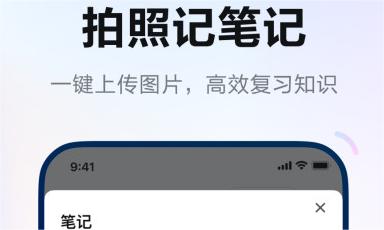 拍照记笔记

一键上传图片，高效复习知识

9:41

×

笔记